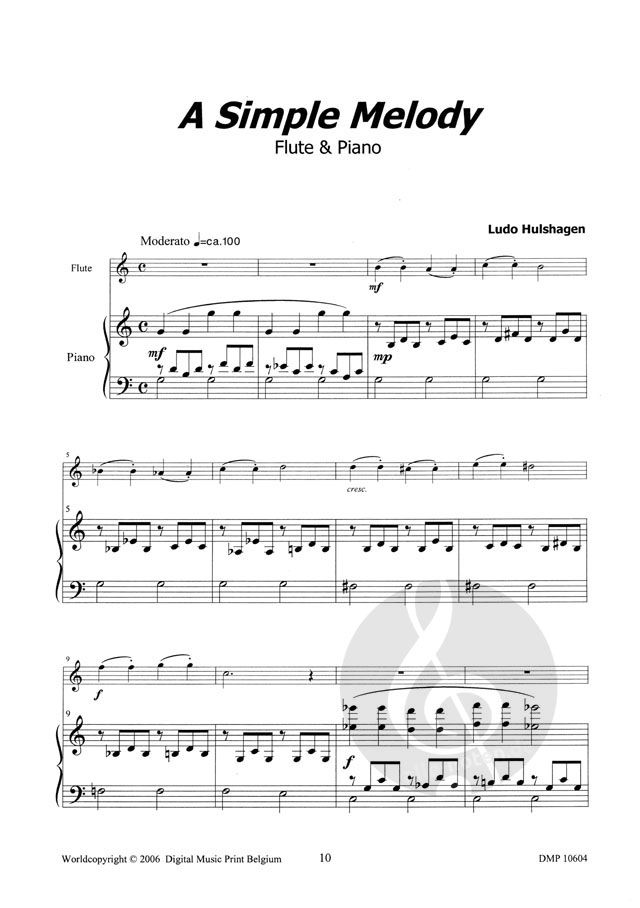 A Simple Melody
Flute & Piano

Ludo Hulshagen

Moderato ♩=ca.100

Flute

Piano

mf

mf

mp

5

5

cresc.

9

9

f

f

Worldcopyright © 2006 Digital Music Print Belgium 10 DMP 10604